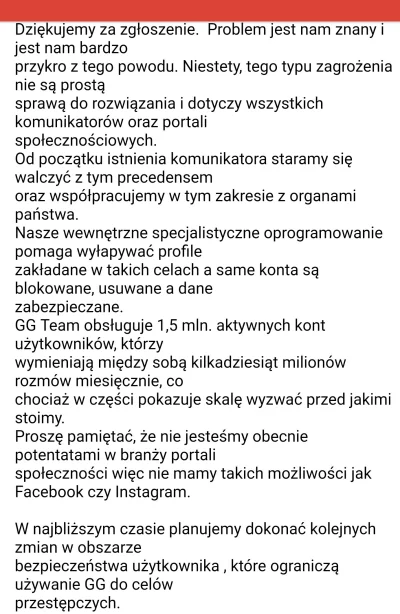 Dziękujemy za zgłoszenie.  Problem jest nam znany i jest nam bardzo
przykro z tego powodu. Niestety, tego typu zagrożenia nie są prostą
sprawą do rozwiązania i dotyczy wszystkich komunikatorów oraz portali
społecznościowych.
Od początku istnienia komunikatora staramy się walczyć z tym precedensem
oraz współpracujemy w tym zakresie z organami państwa.
Nasze wewnętrzne specjalistyczne oprogramowanie pomaga wyłapywać profile
zakładane w takich celach a same konta są blokowane, usuwane a dane
zabezpieczane.
GG Team obsługuje 1,5 mln. aktywnych kont użytkowników, którzy
wymieniają między sobą kilkadziesiąt milionów rozmów miesięcznie, co
chociaż w części pokazuje skalę wyzwać przed jakimi stoimy.
Proszę pamiętać, że nie jesteśmy obecnie potentatami w branży portali
społeczności więc nie mamy takich możliwości jak Facebook czy Instagram.

W najbliższym czasie planujemy dokonać kolejnych zmian w obszarze
bezpieczeństwa użytkownika , które ograniczą używanie GG do celów
przestępczych.